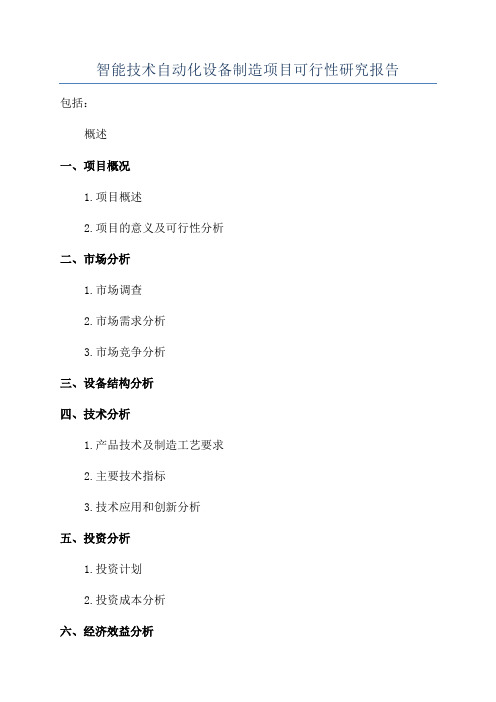 智能技术自动化设备制造项目可行性研究报告

包括：

概述

一、项目概况

1.项目概述

2.项目的意义及可行性分析

二、市场分析

1.市场调查

2.市场需求分析

3.市场竞争分析

三、设备结构分析

四、技术分析

1.产品技术及制造工艺要求

2.主要技术指标

3.技术应用和创新分析

五、投资分析

1.投资计划

2.投资成本分析

六、经济效益分析